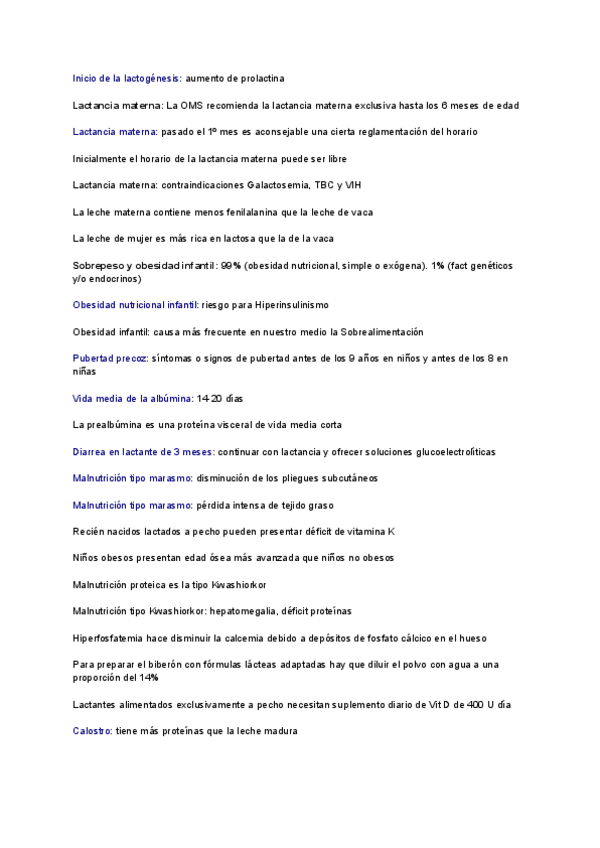 Inicio de la lactogénesis: aumento de prolactina

Lactancia materna: La OMS recomienda la lactancia materna exclusiva hasta los 6 meses de edad

Lactancia materna: pasado el 1º mes es aconsejable una cierta reglamentación del horario

Inicialmente el horario de la lactancia materna puede ser libre

Lactancia materna: contraindicaciones Galactosemia, TBC y VIH

La leche materna contiene menos fenilalanina que la leche de vaca

La leche de mujer es más rica en lactosa que la de la vaca

Sobrepeso y obesidad infantil: 99% (obesidad nutricional, simple o exógena). 1% (fact genéticos y/o endocrinos)

Obesidad nutricional infantil: riesgo para Hiperinsulinismo

Obesidad infantil: causa más frecuente en nuestro medio la Sobrealimentación

Pubertad precoz: síntomas o signos de pubertad antes de los 9 años en niños y antes de los 8 en niñas

Vida media de la albúmina: 14-20 días

La prealbúmina es una proteína visceral de vida media corta

Diarrea en lactante de 3 meses: continuar con lactancia y ofrecer soluciones glucoelectrolíticas

Malnutrición tipo marasmo: disminución de los pliegues subcutáneos

Malnutrición tipo marasmo: pérdida intensa de tejido graso

Recién nacidos lactados a pecho pueden presentar déficit de vitamina K

Niños obesos presentan edad ósea más avanzada que niños no obesos

Malnutrición proteica es la tipo Kwashiorkor

Malnutrición tipo Kwashiorkor: hepatomegalia, déficit proteínas

Hiperfosfatemia hace disminuir la calcemia debido a depósitos de fosfato cálcico en el hueso

Para preparar el biberón con fórmulas lácteas adaptadas hay que diluir el polvo con agua a una proporción del 14%

Lactantes alimentados exclusivamente a pecho necesitan suplemento diario de Vit D de 400 U día

Calostro: tiene más proteínas que la leche madura